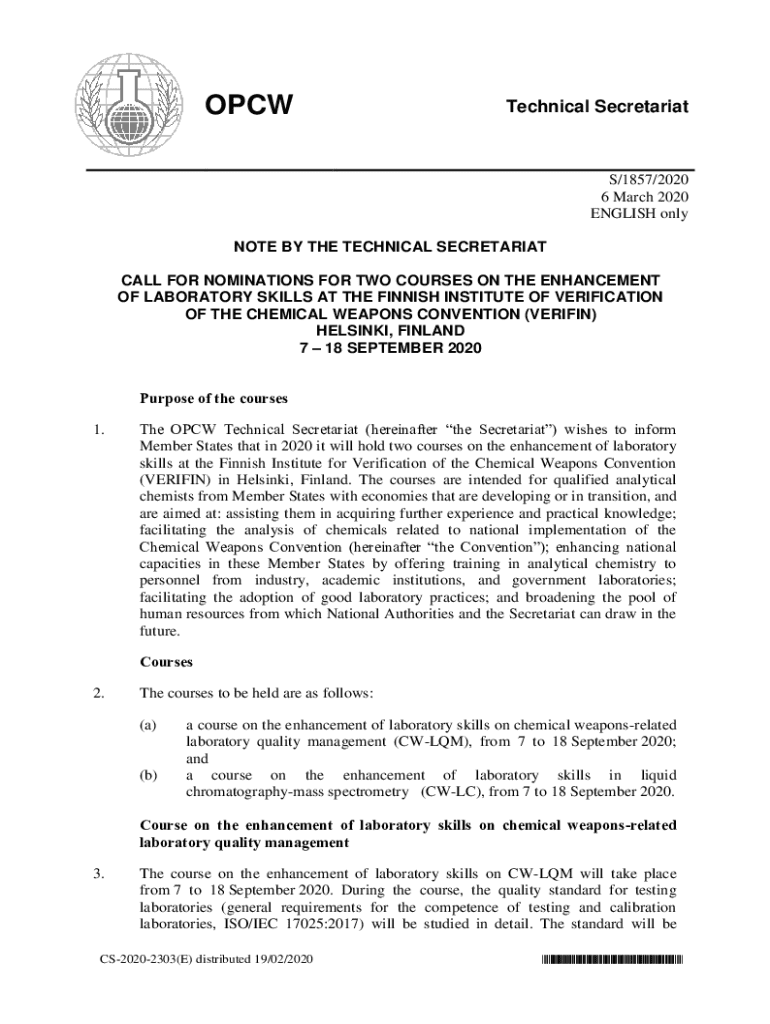 OPCW

Technical Secretariat

S/1857/2020
6 March 2020
ENGLISH only

NOTE BY THE TECHNICAL SECRETARIAT

CALL FOR NOMINATIONS FOR TWO COURSES ON THE ENHANCEMENT OF LABORATORY SKILLS AT THE FINNISH INSTITUTE OF VERIFICATION OF THE CHEMICAL WEAPONS CONVENTION (VERIFIN)
HELSINKI, FINLAND
7 – 18 SEPTEMBER 2020

Purpose of the courses

1. The OPCW Technical Secretariat (hereinafter "the Secretariat") wishes to inform Member States that in 2020 it will hold two courses on the enhancement of laboratory skills at the Finnish Institute for Verification of the Chemical Weapons Convention (VERIFIN) in Helsinki, Finland. The courses are intended for qualified analytical chemists from Member States with economies that are developing or in transition, and are aimed at: assisting them in acquiring further experience and practical knowledge; facilitating the analysis of chemicals related to national implementation of the Chemical Weapons Convention (hereinafter "the Convention"); enhancing national capacities in these Member States by offering training in analytical chemistry to personnel from industry, academic institutions, and government laboratories; facilitating the adoption of good laboratory practices; and broadening the pool of human resources from which National Authorities and the Secretariat can draw in the future.

Courses

2. The courses to be held are as follows:

(a) a course on the enhancement of laboratory skills on chemical weapons-related laboratory quality management (CW-LQM), from 7 to 18 September 2020; and
(b) a course on the enhancement of laboratory skills in liquid chromatography-mass spectrometry (CW-LC), from 7 to 18 September 2020.

Course on the enhancement of laboratory skills on chemical weapons-related laboratory quality management

3. The course on the enhancement of laboratory skills on CW-LQM will take place from 7 to 18 September 2020. During the course, the quality standard for testing laboratories (general requirements for the competence of testing and calibration laboratories, ISO/IEC 17025:2017) will be studied in detail. The standard will be

CS-2020-2303(E) distributed 19/02/2020